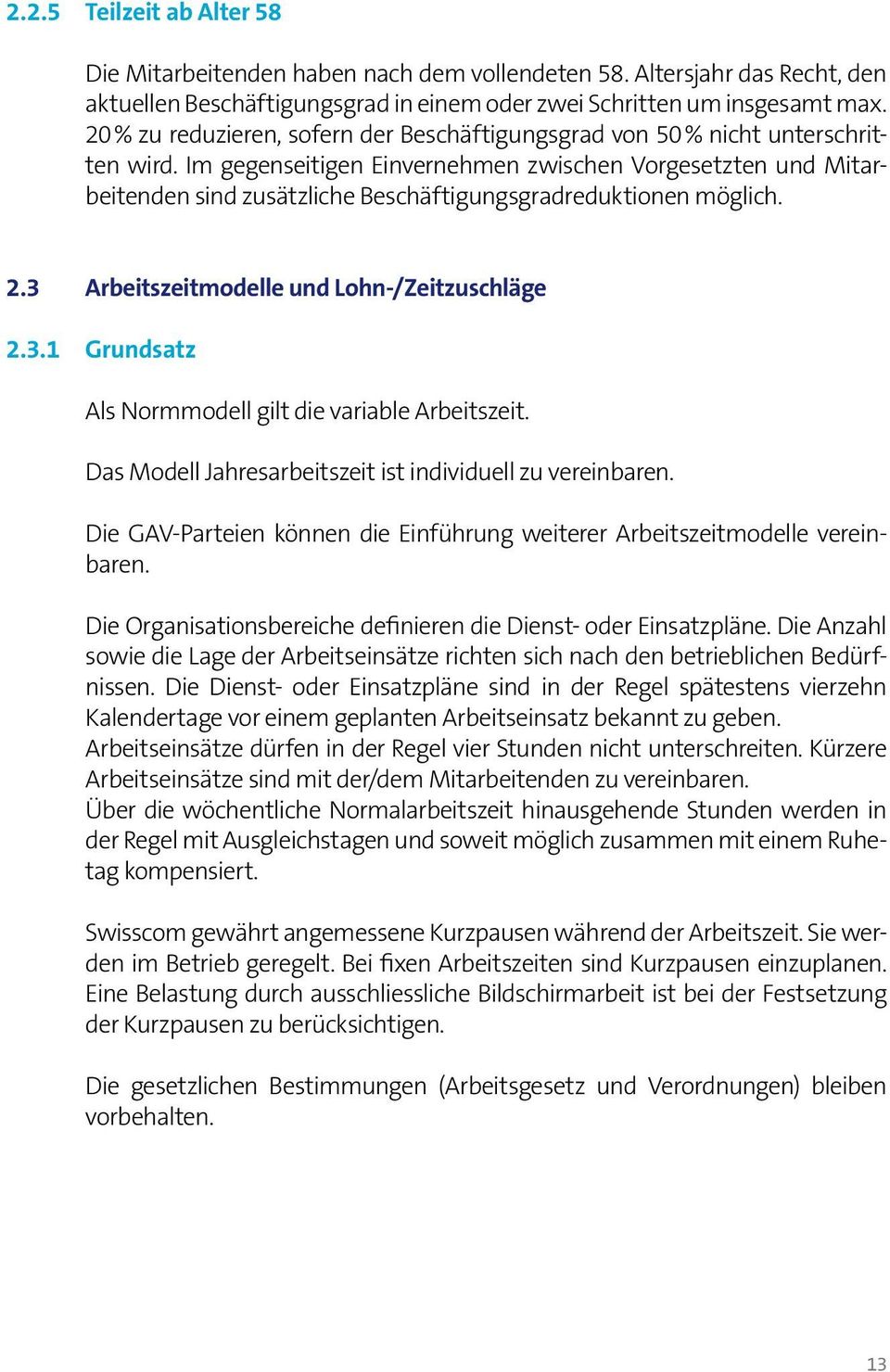 2.2.5 Teilzeit ab Alter 58

Die Mitarbeitenden haben nach dem vollendeten 58. Altersjahr das Recht, den aktuellen Beschäftigungsgrad in einem oder zwei Schritten um insgesamt max. 20 % zu reduzieren, sofern der Beschäftigungsgrad von 50 % nicht unterschritten wird. Im gegenseitigen Einvernehmen zwischen Vorgesetzten und Mitarbeitenden sind zusätzliche Beschäftigungsgradreduktionen möglich.

2.3 Arbeitszeitmodelle und Lohn-/Zeitzuschläge

2.3.1 Grundsatz

Als Normmodell gilt die variable Arbeitszeit.

Das Modell Jahresarbeitszeit ist individuell zu vereinbaren.

Die GAV-Parteien können die Einführung weiterer Arbeitszeitmodelle vereinbaren.

Die Organisationsbereiche definieren die Dienst- oder Einsatzpläne. Die Anzahl sowie die Lage der Arbeitseinsätze richten sich nach den betrieblichen Bedürfnissen. Die Dienst- oder Einsatzpläne sind in der Regel spätestens vierzehn Kalendertage vor einem geplanten Arbeitseinsatz bekannt zu geben.
Arbeitseinsätze dürfen in der Regel vier Stunden nicht unterschreiten. Kürzere Arbeitseinsätze sind mit der/dem Mitarbeitenden zu vereinbaren.
Über die wöchentliche Normalarbeitszeit hinausgehende Stunden werden in der Regel mit Ausgleichstagen und soweit möglich zusammen mit einem Ruhetag kompensiert.

Swisscom gewährt angemessene Kurzpausen während der Arbeitszeit. Sie werden im Betrieb geregelt. Bei fixen Arbeitszeiten sind Kurzpausen einzuplanen. Eine Belastung durch ausschliessliche Bildschirmarbeit ist bei der Festsetzung der Kurzpausen zu berücksichtigen.

Die gesetzlichen Bestimmungen (Arbeitsgesetz und Verordnungen) bleiben vorbehalten.

13